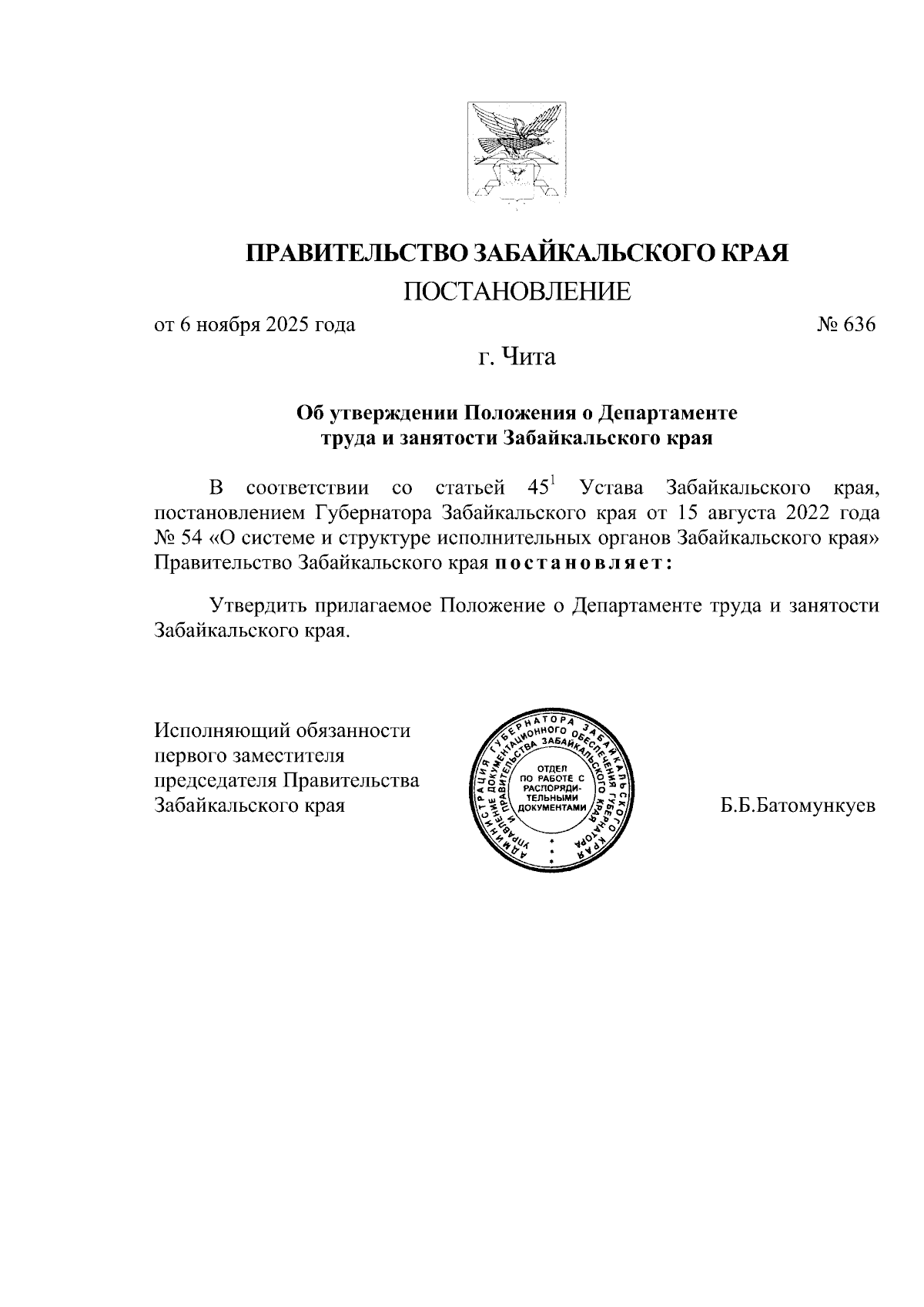 ПРАВИТЕЛЬСТВО ЗАБАЙКАЛЬСКОГО КРАЯ

ПОСТАНОВЛЕНИЕ

от 6 ноября 2025 года № 636

г. Чита

Об утверждении Положения о Департаменте труда и занятости Забайкальского края

В соответствии со статьей $45^1$ Устава Забайкальского края, постановлением Губернатора Забайкальского края от 15 августа 2022 года № 54 «О системе и структуре исполнительных органов Забайкальского края» Правительство Забайкальского края постановляет:

Утвердить прилагаемое Положение о Департаменте труда и занятости Забайкальского края.

Исполняющий обязанности первого заместителя председателя Правительства Забайкальского края

АДМИНИСТРАЦИЯ ГУБЕРНАТОРА ЗАБАЙКАЛЬСКОГО КРАЯ УПРАВЛЕНИЕ ДОКУМЕНТАЦИОННОГО ОБЕСПЕЧЕНИЯ ГУБЕРНАТОРА И ПРАВИТЕЛЬСТВА ЗАБАЙКАЛЬСКОГО КРАЯ ОТДЕЛ ПО РАБОТЕ С РАСПОРЯДИТЕЛЬНЫМИ ДОКУМЕНТАМИ

Б.Б.Батомункуев